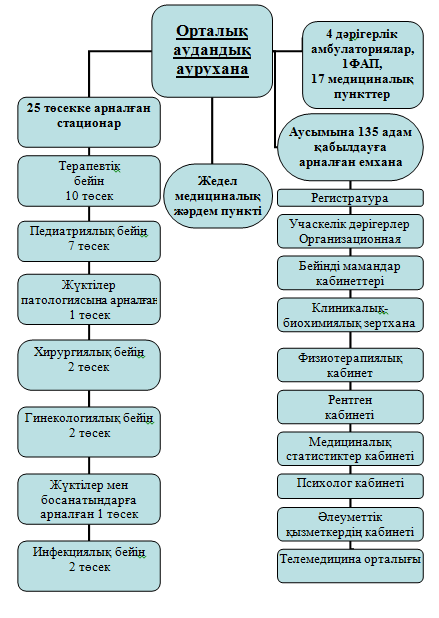 Орталық аудандық аурухана

4 дәрігерлік амбулаториялар, 1ФАП, 17 медициналық пункттер

25 төсекке арналған стационар

Терапевтік бейін 10 төсек

Педиатриялық бейін 7 төсек

Жүктілер патологиясына арналған 1 төсек

Хирургиялық бейін 2 төсек

Гинекологиялық бейін 2 төсек

Жүктілер мен босанатындарға арналған 1 төсек

Инфекциялық бейін 2 төсек

Жедел медициналық жәрдем пункті

Аусымына 135 адам қабылдауға арналған емхана

Регистратура

Учаскелік дәрігерлер Организационная

Бейінді мамандар кабинеттері

Клиникалық-биохимиялық зертхана

Физиотерапиялық кабинет

Рентген кабинеті

Медициналық статистиктер кабинеті

Психолог кабинеті

Әлеуметтік қызметкердің кабинеті

Телемедицина орталығы